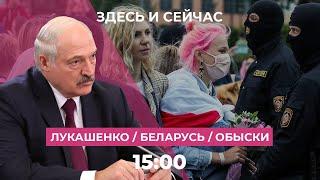 ЗДЕСЬ И СЕЙЧАС

ЛУКАШЕНКО / БЕЛАРУСЬ / ОБЫСКИ

15:00